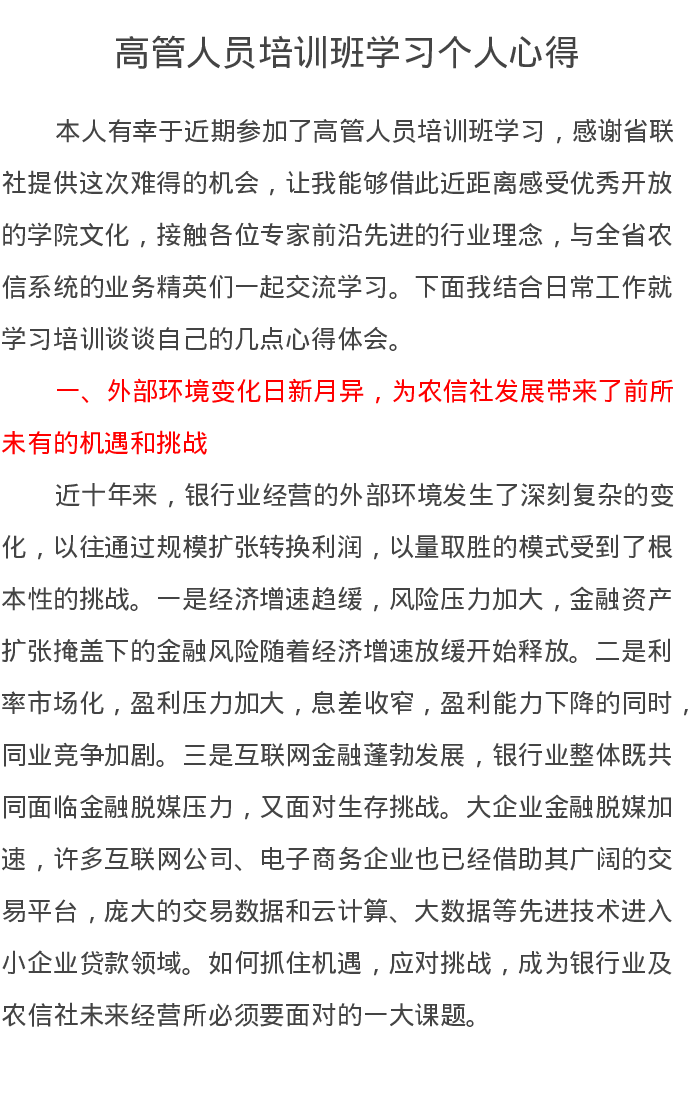 高管人员培训班学习个人心得

本人有幸于近期参加了高管人员培训班学习，感谢省联社提供这次难得的机会，让我能够借此近距离感受优秀开放的学院文化，接触各位专家前沿先进的行业理念，与全省农信系统的业务精英们一起交流学习。下面我结合日常工作就学习培训谈谈自己的几点心得体会。

一、外部环境变化日新月异，为农信社发展带来了前所未有的机遇和挑战

近十年来，银行业经营的外部环境发生了深刻复杂的变化，以往通过规模扩张转换利润，以量取胜的模式受到了根本性的挑战。一是经济增速趋缓，风险压力加大，金融资产扩张掩盖下的金融风险随着经济增速放缓开始释放。二是利率市场化，盈利压力加大，息差收窄，盈利能力下降的同时，同业竞争加剧。三是互联网金融蓬勃发展，银行业整体既共同面临金融脱媒压力，又面对生存挑战。大企业金融脱媒加速，许多互联网公司、电子商务企业也已经借助其广阔的交易平台，庞大的交易数据和云计算、大数据等先进技术进入小企业贷款领域。如何抓住机遇，应对挑战，成为银行业及农信社未来经营所必须要面对的一大课题。